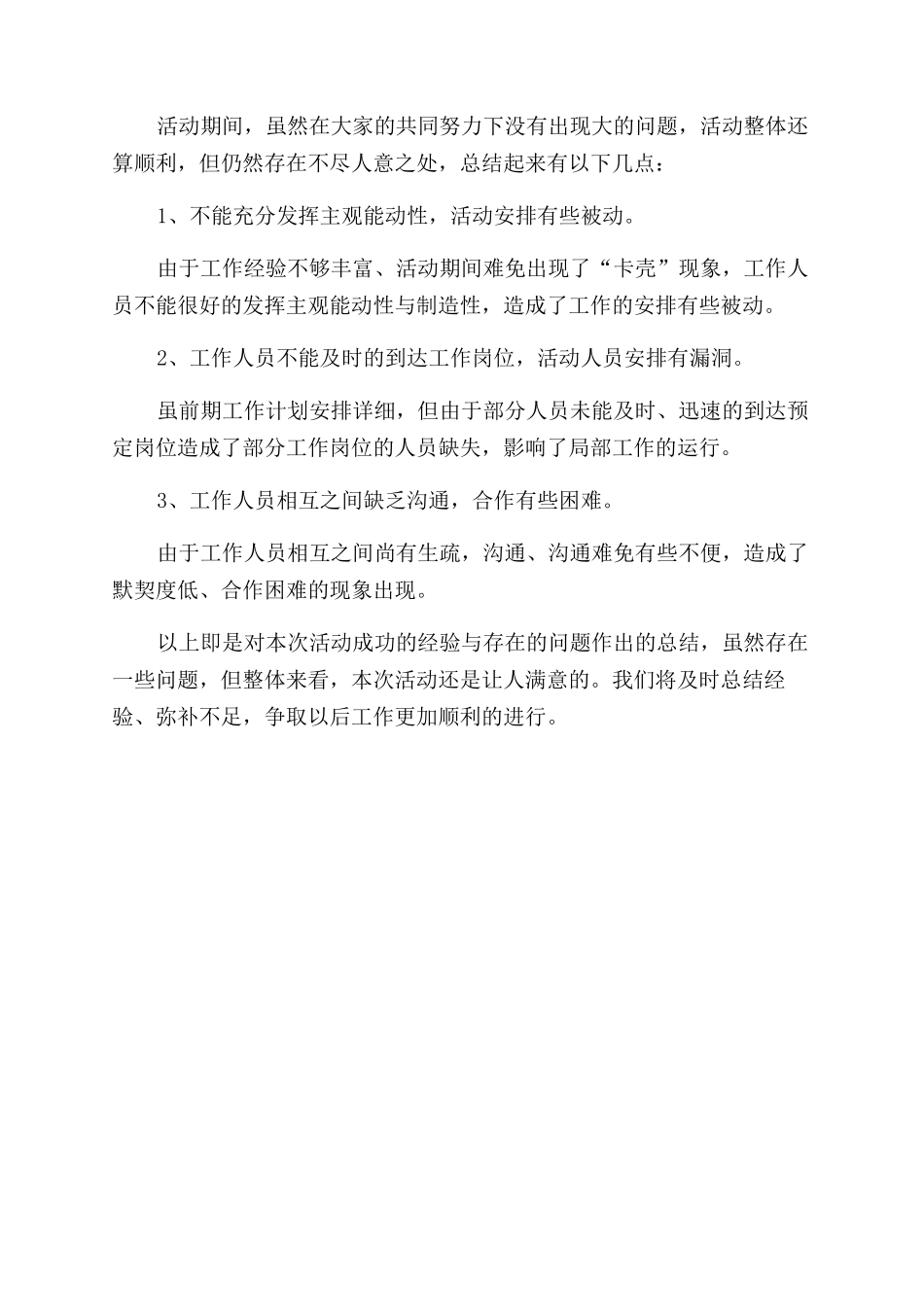 活动期间，虽然在大家的共同努力下没有出现大的问题，活动整体还算顺利，但仍然存在不尽人意之处，总结起来有以下几点：

1、不能充分发挥主观能动性，活动安排有些被动。

由于工作经验不够丰富、活动期间难免出现了“卡壳”现象，工作人员不能很好的发挥主观能动性与制造性，造成了工作的安排有些被动。

2、工作人员不能及时的到达工作岗位，活动人员安排有漏洞。

虽前期工作计划安排详细，但由于部分人员未能及时、迅速的到达预定岗位造成了部分工作岗位的人员缺失，影响了局部工作的运行。

3、工作人员相互之间缺乏沟通，合作有些困难。

由于工作人员相互之间尚有生疏，沟通、沟通难免有些不便，造成了默契度低、合作困难的现象出现。

以上即是对本次活动成功的经验与存在的问题作出的总结，虽然存在一些问题，但整体来看，本次活动还是让人满意的。我们将及时总结经验、弥补不足，争取以后工作更加顺利的进行。